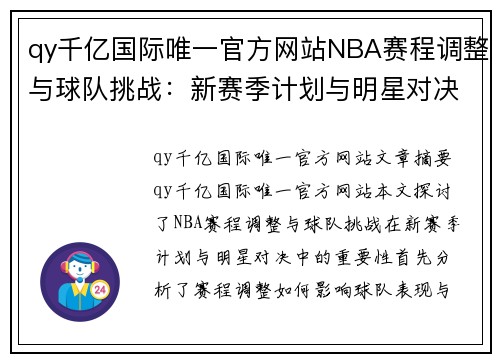 qy千亿国际唯一官方网站NBA赛程调整与球队挑战：新赛季计划与明星对决

qy千亿国际唯一官方网站文章摘要qy千亿国际唯一官方网站本文探讨了NBA赛程调整与球队挑战在新赛季计划与明星对决中的重要性首先分析了赛程调整如何影响球队表现与

24